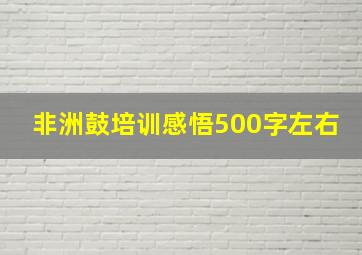 非洲鼓培训感悟500字左右